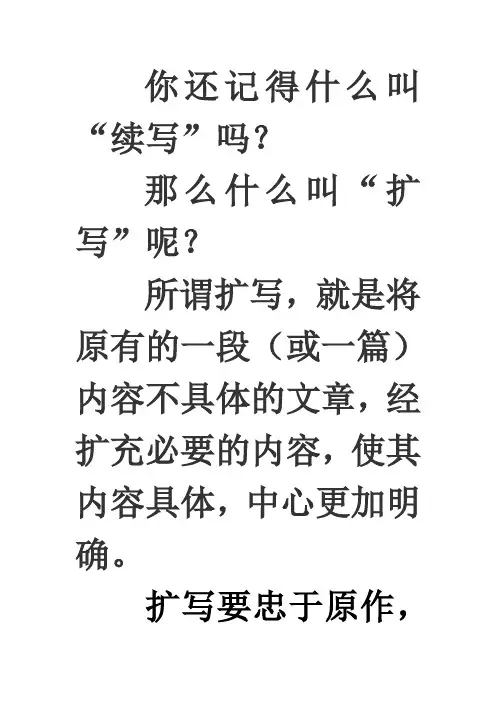 你还记得什么叫“续写”吗？

那么什么叫“扩写”呢？

所谓扩写，就是将原有的一段（或一篇）内容不具体的文章，经扩充必要的内容，使其内容具体，中心更加明确。

扩写要忠于原作，